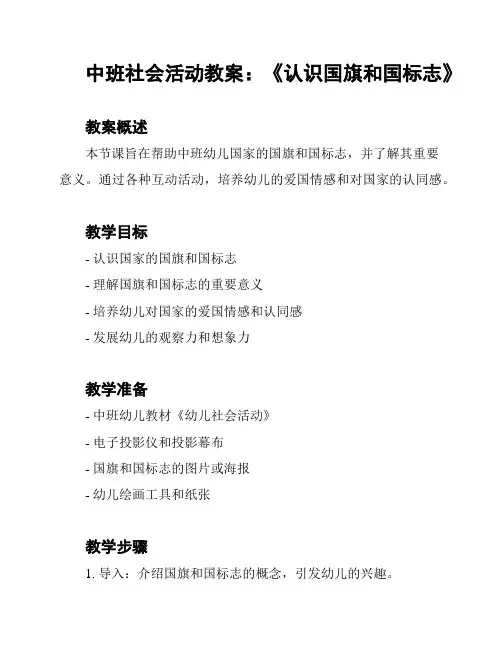 中班社会活动教案：《认识国旗和国标志》

教案概述

本节课旨在帮助中班幼儿国家的国旗和国标志，并了解其重要意义。通过各种互动活动，培养幼儿的爱国情感和对国家的认同感。

教学目标

- 认识国家的国旗和国标志
- 理解国旗和国标志的重要意义
- 培养幼儿对国家的爱国情感和认同感
- 发展幼儿的观察力和想象力

教学准备

- 中班幼儿教材《幼儿社会活动》
- 电子投影仪和投影幕布
- 国旗和国标志的图片或海报
- 幼儿绘画工具和纸张

教学步骤

1. 导入：介绍国旗和国标志的概念，引发幼儿的兴趣。